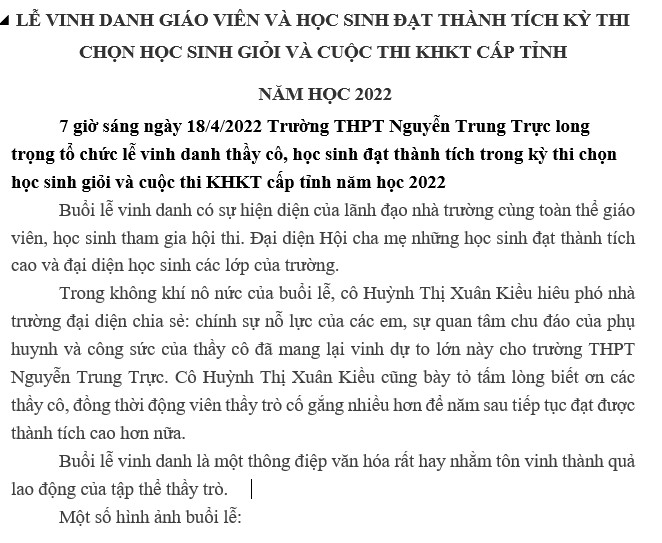 LỄ VINH DANH GIÁO VIÊN VÀ HỌC SINH ĐẠT THÀNH TÍCH KỲ THI CHỌN HỌC SINH GIỎI VÀ CUỘC THI KHKT CẤP TỈNH

NĂM HỌC 2022

7 giờ sáng ngày 18/4/2022 Trường THPT Nguyễn Trung Trực long trọng tổ chức lễ vinh danh thầy cô, học sinh đạt thành tích trong kỳ thi chọn học sinh giỏi và cuộc thi KHKT cấp tỉnh năm học 2022

Buổi lễ vinh danh có sự hiện diện của lãnh đạo nhà trường cùng toàn thể giáo viên, học sinh tham gia hội thi. Đại diện Hội cha mẹ những học sinh đạt thành tích cao và đại diện học sinh các lớp của trường.

Trong không khí nô nức của buổi lễ, cô Huỳnh Thị Xuân Kiều hiêu phó nhà trường đại diện chia sẻ: chính sự nỗ lực của các em, sự quan tâm chu đáo của phụ huynh và công sức của thầy cô đã mang lại vinh dự to lớn này cho trường THPT Nguyễn Trung Trực. Cô Huỳnh Thị Xuân Kiều cũng bày tỏ tấm lòng biết ơn các thầy cô, đồng thời động viên thầy trò cố gắng nhiều hơn để năm sau tiếp tục đạt được thành tích cao hơn nữa.

Buổi lễ vinh danh là một thông điệp văn hóa rất hay nhằm tôn vinh thành quả lao động của tập thể thầy trò.

Một số hình ảnh buổi lễ: